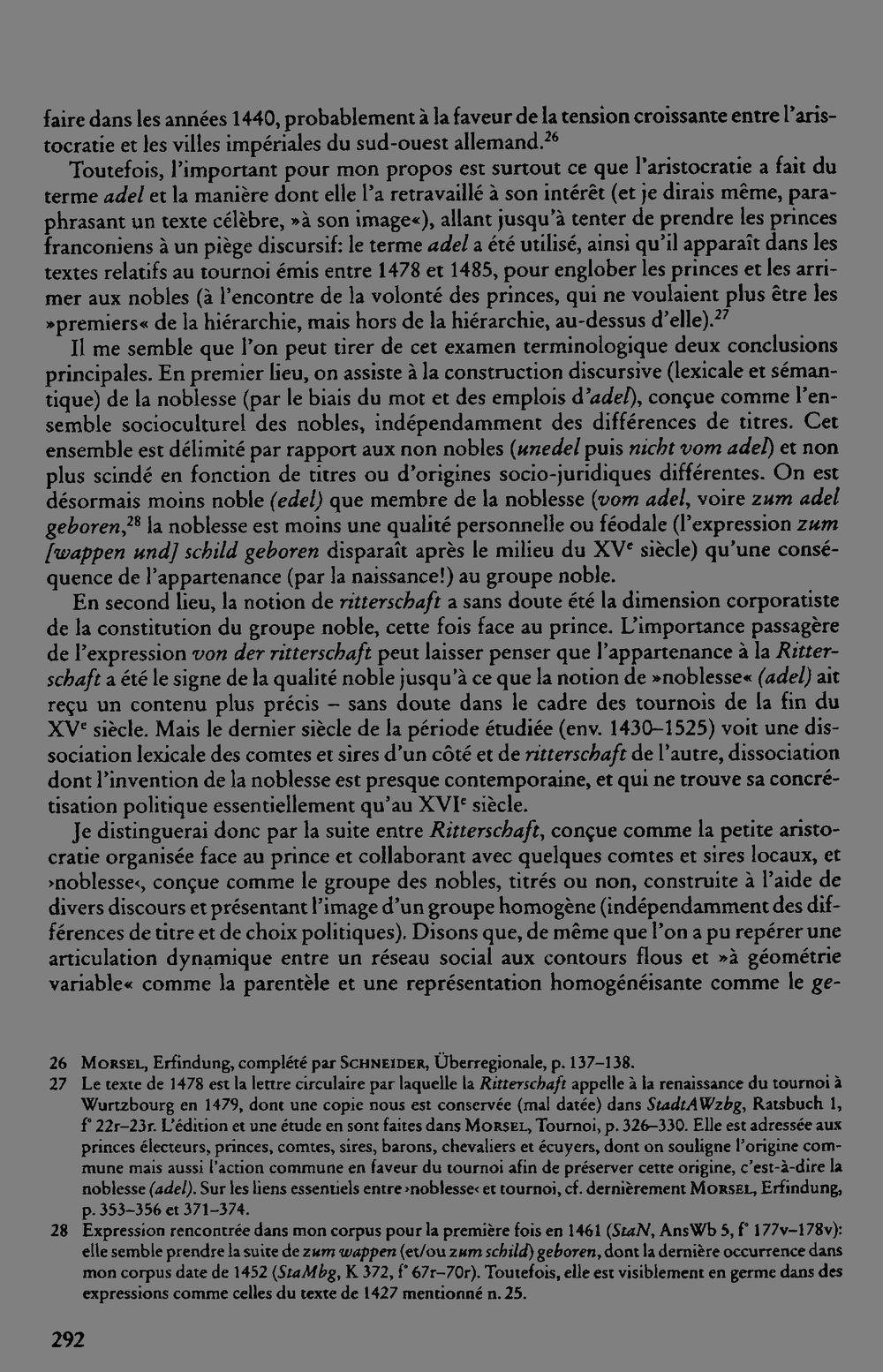 faire dans les années 1440, probablement à la faveur de la tension croissante entre l'aristocratie et les villes impériales du sud-ouest allemand.$^{26}$

Toutefois, l'important pour mon propos est surtout ce que l'aristocratie a fait du terme adel et la manière dont elle l'a retravaillé à son intérêt (et je dirais même, paraphrasant un texte célèbre, »à son image«), allant jusqu'à tenter de prendre les princes franconiens à un piège discursif: le terme adel a été utilisé, ainsi qu'il apparaît dans les textes relatifs au tournoi émis entre 1478 et 1485, pour englober les princes et les arrimer aux nobles (à l'encontre de la volonté des princes, qui ne voulaient plus être les »premiers« de la hiérarchie, mais hors de la hiérarchie, au-dessus d'elle).$^{27}$

Il me semble que l'on peut tirer de cet examen terminologique deux conclusions principales. En premier lieu, on assiste à la construction discursive (lexicale et sémantique) de la noblesse (par le biais du mot et des emplois d'adel), conçue comme l'ensemble socioculturel des nobles, indépendamment des différences de titres. Cet ensemble est délimité par rapport aux non nobles (unedel puis nicht vom adel) et non plus scindé en fonction de titres ou d'origines socio-juridiques différentes. On est désormais moins noble (edel) que membre de la noblesse (vom adel, voire zum adel geboren,$^{28}$ la noblesse est moins une qualité personnelle ou féodale (l'expression zum [wappen und] schild geboren disparaît après le milieu du XVe siècle) qu'une conséquence de l'appartenance (par la naissance!) au groupe noble.

En second lieu, la notion de ritterschaft a sans doute été la dimension corporatiste de la constitution du groupe noble, cette fois face au prince. L'importance passagère de l'expression von der ritterschaft peut laisser penser que l'appartenance à la Ritterschaft a été le signe de la qualité noble jusqu'à ce que la notion de »noblesse« (adel) ait reçu un contenu plus précis – sans doute dans le cadre des tournois de la fin du XVe siècle. Mais le dernier siècle de la période étudiée (env. 1430–1525) voit une dissociation lexicale des comtes et sires d'un côté et de ritterschaft de l'autre, dissociation dont l'invention de la noblesse est presque contemporaine, et qui ne trouve sa concrétisation politique essentiellement qu'au XVIe siècle.

Je distinguerai donc par la suite entre Ritterschaft, conçue comme la petite aristocratie organisée face au prince et collaborant avec quelques comtes et sires locaux, et ›noblesse‹, conçue comme le groupe des nobles, titrés ou non, construite à l'aide de divers discours et présentant l'image d'un groupe homogène (indépendamment des différences de titre et de choix politiques). Disons que, de même que l'on a pu repérer une articulation dynamique entre un réseau social aux contours flous et »à géométrie variable« comme la parentèle et une représentation homogénéisante comme le ge-

26 Morsel, Erfindung, complété par Schneider, Überregionale, p. 137–138.

27 Le texte de 1478 est la lettre circulaire par laquelle la Ritterschaft appelle à la renaissance du tournoi à Wurtzbourg en 1479, dont une copie nous est conservée (mal datée) dans StadtAWzbg, Ratsbuch 1, f° 22r–23r. L'édition et une étude en sont faites dans Morsel, Tournoi, p. 326–330. Elle est adressée aux princes électeurs, princes, comtes, sires, barons, chevaliers et écuyers, dont on souligne l'origine commune mais aussi l'action commune en faveur du tournoi afin de préserver cette origine, c'est-à-dire la noblesse (adel). Sur les liens essentiels entre ›noblesse‹ et tournoi, cf. dernièrement Morsel, Erfindung, p. 353–356 et 371–374.

28 Expression rencontrée dans mon corpus pour la première fois en 1461 (StaN, AnsWb 5, f° 177v–178v): elle semble prendre la suite de zum wappen (et/ou zum schild) geboren, dont la dernière occurrence dans mon corpus date de 1452 (StaMbg, K 372, f° 67r–70r). Toutefois, elle est visiblement en germe dans des expressions comme celles du texte de 1427 mentionné n. 25.

292